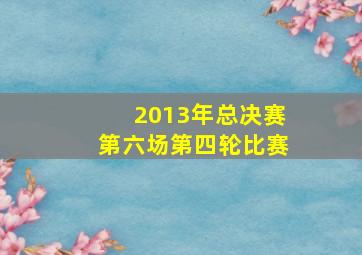 2013年总决赛
第六场第四轮比赛